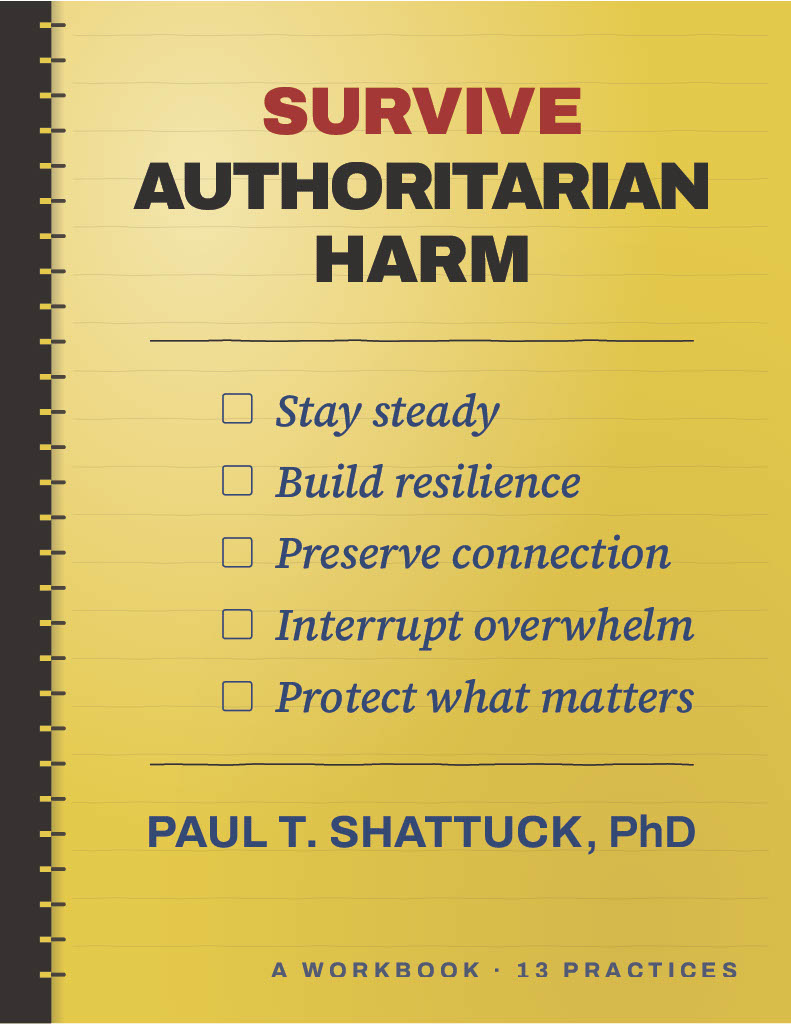 SURVIVE
AUTHORITARIAN
HARM

☐ Stay steady
☐ Build resilience
☐ Preserve connection
☐ Interrupt overwhelm
☐ Protect what matters

PAUL T. SHATTUCK, PhD

A WORKBOOK · 13 PRACTICES